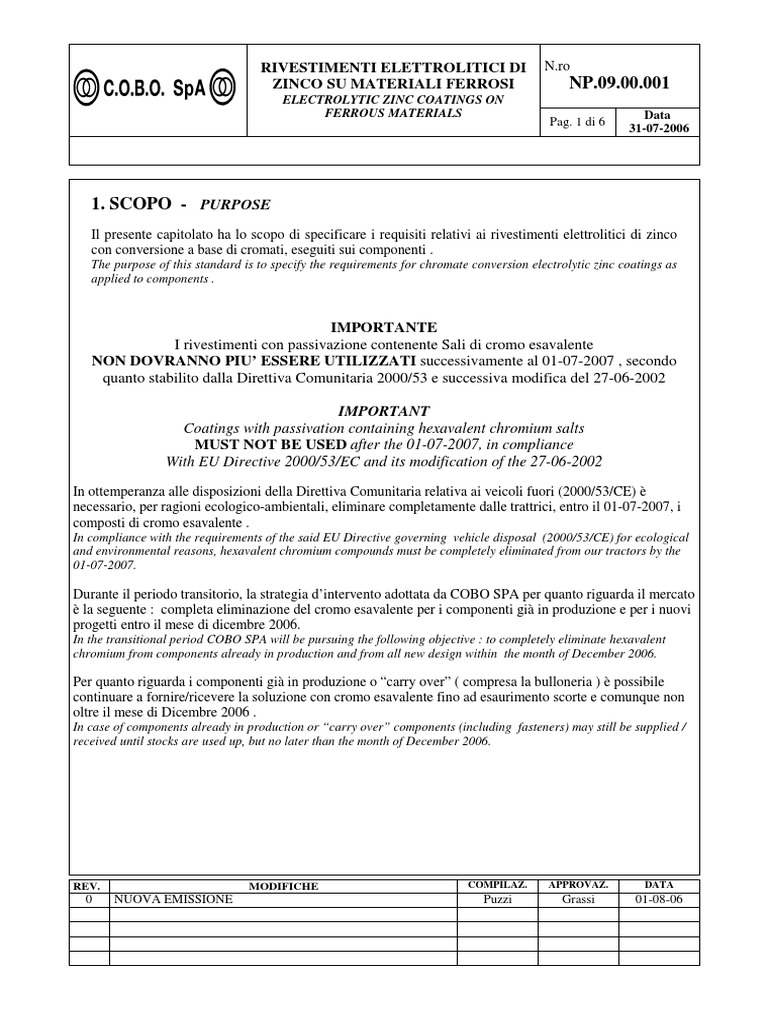 C.O.B.O. SpA

RIVESTIMENTI ELETTROLITICI DI ZINCO SU MATERIALI FERROSI
ELECTROLYTIC ZINC COATINGS ON FERROUS MATERIALS

N.ro
NP.09.00.001

Pag. 1 di 6

Data
31-07-2006

1. SCOPO - PURPOSE

Il presente capitolato ha lo scopo di specificare i requisiti relativi ai rivestimenti elettrolitici di zinco con conversione a base di cromati, eseguiti sui componenti .
The purpose of this standard is to specify the requirements for chromate conversion electrolytic zinc coatings as applied to components .

IMPORTANTE
I rivestimenti con passivazione contenente Sali di cromo esavalente
NON DOVRANNO PIU' ESSERE UTILIZZATI successivamente al 01-07-2007 , secondo quanto stabilito dalla Direttiva Comunitaria 2000/53 e successiva modifica del 27-06-2002

IMPORTANT
Coatings with passivation containing hexavalent chromium salts
MUST NOT BE USED after the 01-07-2007, in compliance
With EU Directive 2000/53/EC and its modification of the 27-06-2002

In ottemperanza alle disposizioni della Direttiva Comunitaria relativa ai veicoli fuori (2000/53/CE) è necessario, per ragioni ecologico-ambientali, eliminare completamente dalle trattrici, entro il 01-07-2007, i composti di cromo esavalente .
In compliance with the requirements of the said EU Directive governing vehicle disposal (2000/53/CE) for ecological and environmental reasons, hexavalent chromium compounds must be completely eliminated from our tractors by the 01-07-2007.

Durante il periodo transitorio, la strategia d'intervento adottata da COBO SPA per quanto riguarda il mercato è la seguente : completa eliminazione del cromo esavalente per i componenti già in produzione e per i nuovi progetti entro il mese di dicembre 2006.
In the transitional period COBO SPA will be pursuing the following objective : to completely eliminate hexavalent chromium from components already in production and from all new design within the month of December 2006.

Per quanto riguarda i componenti già in produzione o "carry over" ( compresa la bulloneria ) è possibile continuare a fornire/ricevere la soluzione con cromo esavalente fino ad esaurimento scorte e comunque non oltre il mese di Dicembre 2006 .
In case of components already in production or "carry over" components (including fasteners) may still be supplied / received until stocks are used up, but no later than the month of December 2006.

| REV. | MODIFICHE | COMPILAZ. | APPROVAZ. | DATA |
|---|---|---|---|---|
| 0 | NUOVA EMISSIONE | Puzzi | Grassi | 01-08-06 |
| | | | | |
| | | | | |
| | | | | |